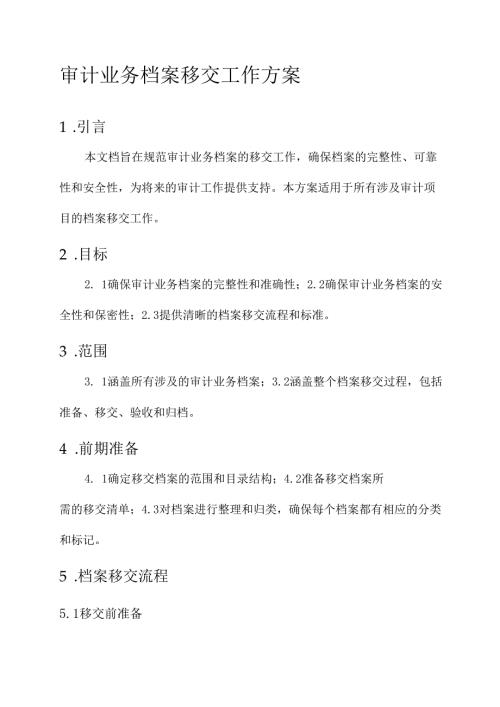 审计业务档案移交工作方案

1 .引言

本文档旨在规范审计业务档案的移交工作，确保档案的完整性、可靠性和安全性，为将来的审计工作提供支持。本方案适用于所有涉及审计项目的档案移交工作。

2 .目标

2. 1确保审计业务档案的完整性和准确性；2.2确保审计业务档案的安全性和保密性；2.3提供清晰的档案移交流程和标准。

3 .范围

3. 1涵盖所有涉及的审计业务档案；3.2涵盖整个档案移交过程，包括准备、移交、验收和归档。

4 .前期准备

4. 1确定移交档案的范围和目录结构；4.2准备移交档案所需的移交清单；4.3对档案进行整理和归类，确保每个档案都有相应的分类和标记。

5 .档案移交流程

5.1移交前准备